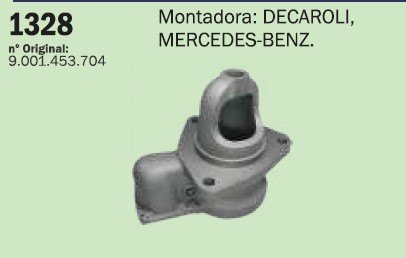 1328
n° Original:
9.001.453.704

Montadora: DECAROLI, MERCEDES-BENZ.